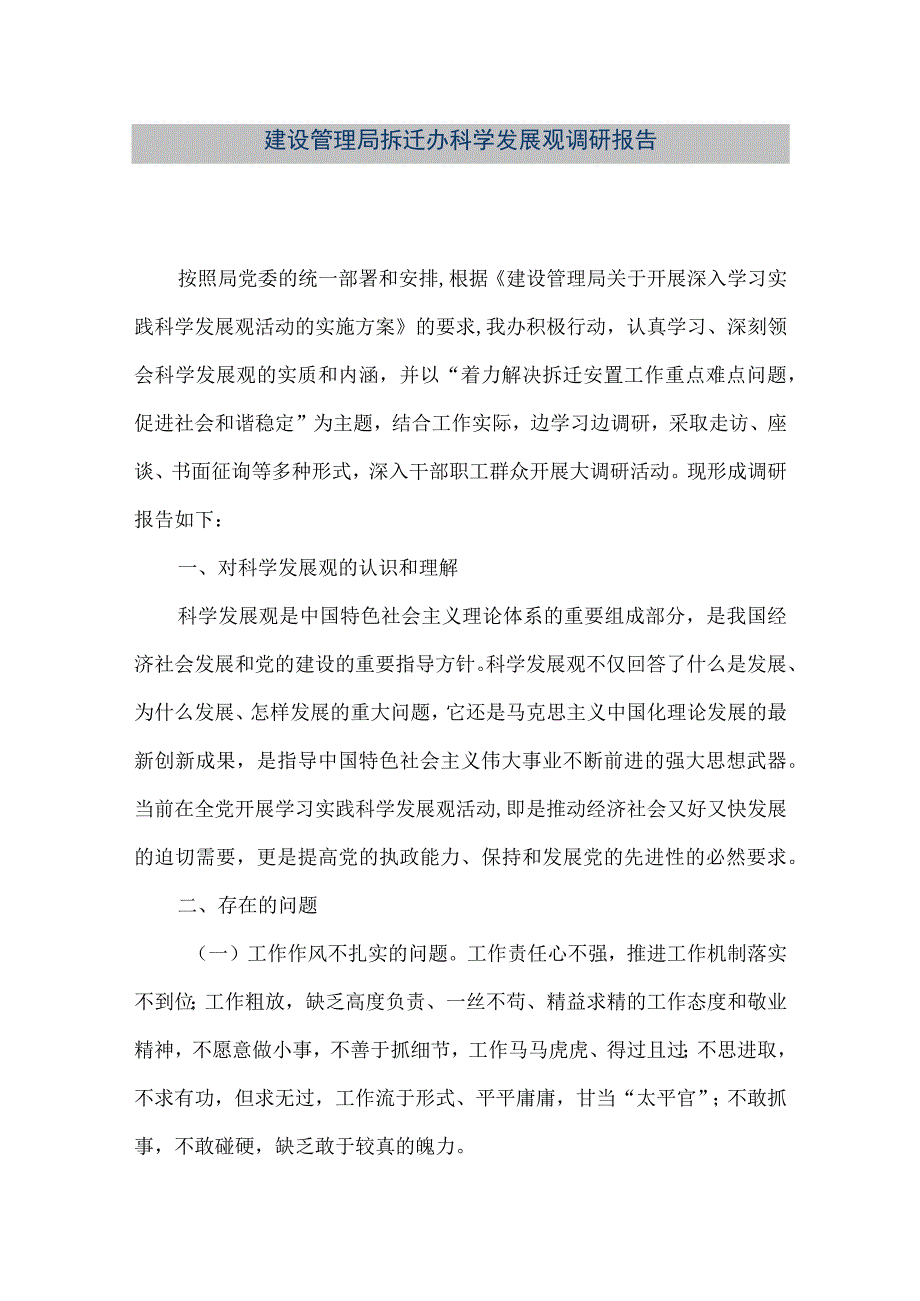 建设管理局拆迁办科学发展观调研报告

按照局党委的统一部署和安排,根据《建设管理局关于开展深入学习实践科学发展观活动的实施方案》的要求,我办积极行动，认真学习、深刻领会科学发展观的实质和内涵，并以“着力解决拆迁安置工作重点难点问题，促进社会和谐稳定”为主题，结合工作实际，边学习边调研，采取走访、座谈、书面征询等多种形式，深入干部职工群众开展大调研活动。现形成调研报告如下：

一、对科学发展观的认识和理解

科学发展观是中国特色社会主义理论体系的重要组成部分，是我国经济社会发展和党的建设的重要指导方针。科学发展观不仅回答了什么是发展、为什么发展、怎样发展的重大问题，它还是马克思主义中国化理论发展的最新创新成果，是指导中国特色社会主义伟大事业不断前进的强大思想武器。当前在全党开展学习实践科学发展观活动,即是推动经济社会又好又快发展的迫切需要，更是提高党的执政能力、保持和发展党的先进性的必然要求。

二、存在的问题

（一）工作作风不扎实的问题。工作责任心不强，推进工作机制落实不到位;工作粗放，缺乏高度负责、一丝不苟、精益求精的工作态度和敬业精神，不愿意做小事，不善于抓细节，工作马马虎虎、得过且过;不思进取，不求有功，但求无过，工作流于形式、平平庸庸，甘当“太平官”;不敢抓事，不敢碰硬，缺乏敢于较真的魄力。